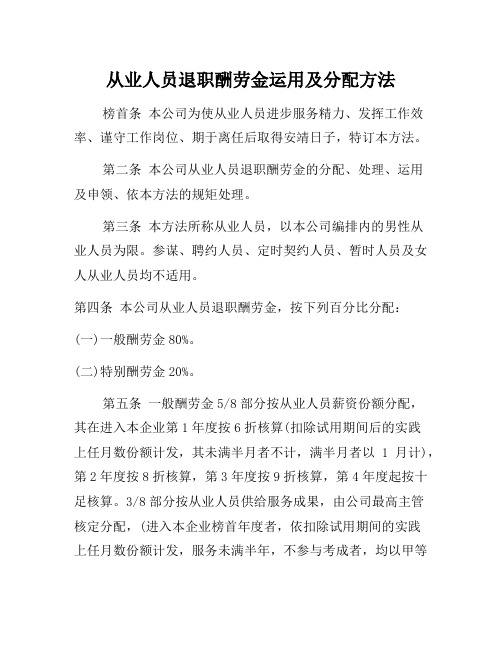 从业人员退职酬劳金运用及分配方法

榜首条 本公司为使从业人员进步服务精力、发挥工作效率、谨守工作岗位、期于离任后取得安靖日子，特订本方法。

第二条 本公司从业人员退职酬劳金的分配、处理、运用及申领、依本方法的规矩处理。

第三条 本方法所称从业人员，以本公司编排内的男性从业人员为限。参谋、聘约人员、定时契约人员、暂时人员及女人从业人员均不适用。

第四条 本公司从业人员退职酬劳金，按下列百分比分配：

(一)一般酬劳金 80%。

(二)特别酬劳金 20%。

第五条 一般酬劳金 5/8 部分按从业人员薪资份额分配，其在进入本企业第 1 年度按 6 折核算(扣除试用期间后的实践上任月数份额计发，其未满半月者不计，满半月者以 1 月计)，第 2 年度按 8 折核算，第 3 年度按 9 折核算，第 4 年度起按十足核算。3/8 部分按从业人员供给服务成果，由公司最高主管核定分配，(进入本企业榜首年度者，依扣除试用期间的实践上任月数份额计发，服务未满半年，不参与考成者，均以甲等